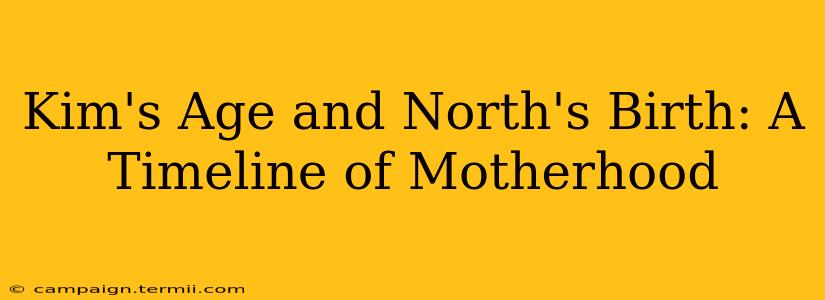 Kim's Age and North's Birth: A Timeline of Motherhood

© campaign.termii.com